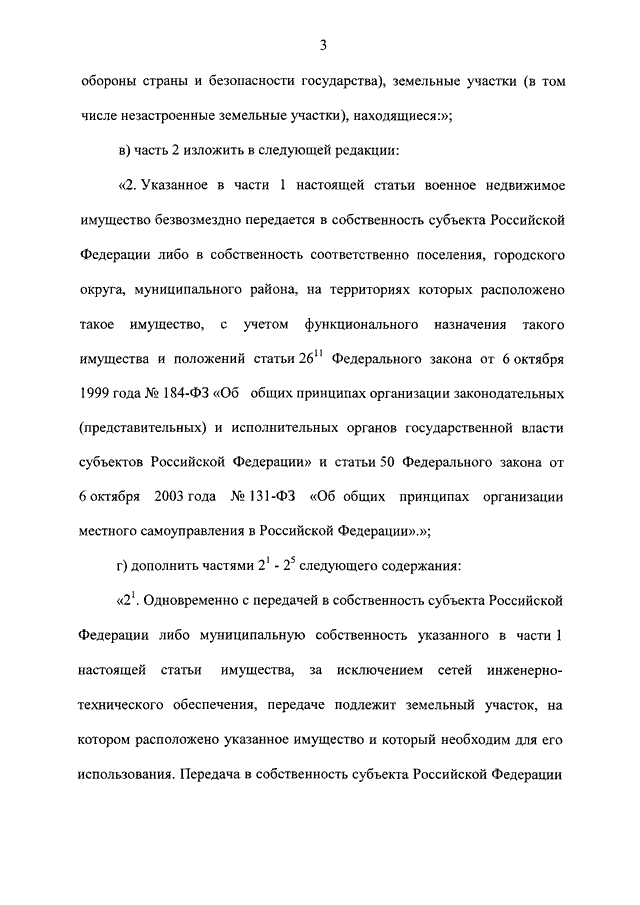 3

обороны страны и безопасности государства), земельные участки (в том числе незастроенные земельные участки), находящиеся:»;

в) часть 2 изложить в следующей редакции:

«2. Указанное в части 1 настоящей статьи военное недвижимое имущество безвозмездно передается в собственность субъекта Российской Федерации либо в собственность соответственно поселения, городского округа, муниципального района, на территориях которых расположено такое имущество, с учетом функционального назначения такого имущества и положений статьи $26^{11}$ Федерального закона от 6 октября 1999 года № 184-ФЗ «Об общих принципах организации законодательных (представительных) и исполнительных органов государственной власти субъектов Российской Федерации» и статьи 50 Федерального закона от 6 октября 2003 года № 131-ФЗ «Об общих принципах организации местного самоуправления в Российской Федерации».»;

г) дополнить частями $2^1$ - $2^5$ следующего содержания:

«$2^1$. Одновременно с передачей в собственность субъекта Российской Федерации либо муниципальную собственность указанного в части 1 настоящей статьи имущества, за исключением сетей инженерно-технического обеспечения, передаче подлежит земельный участок, на котором расположено указанное имущество и который необходим для его использования. Передача в собственность субъекта Российской Федерации